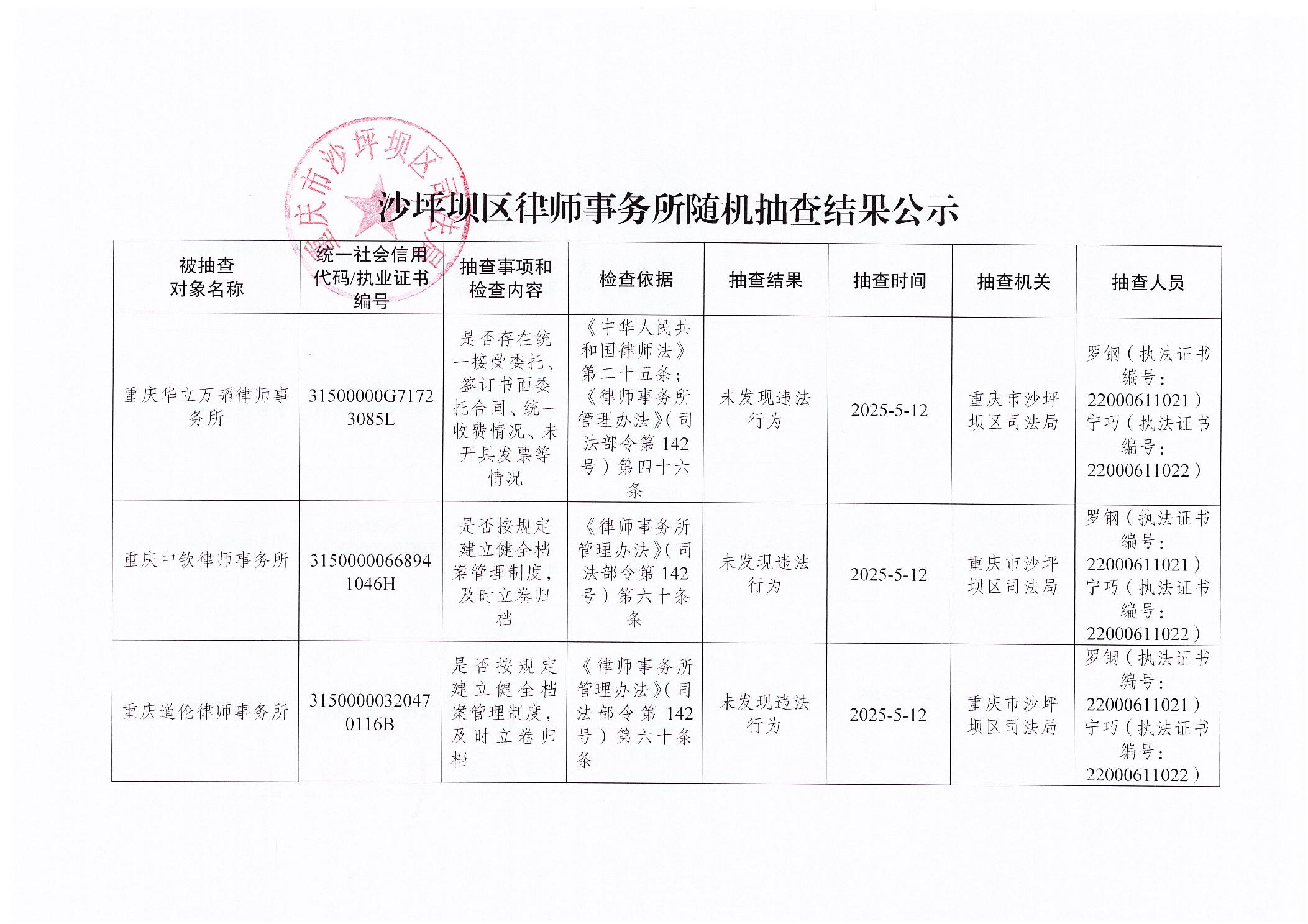 重庆市沙坪坝区司法局

沙坪坝区律师事务所随机抽查结果公示

| 被抽查对象名称 | 统一社会信用代码/执业证书编号 | 抽查事项和检查内容 | 检查依据 | 抽查结果 | 抽查时间 | 抽查机关 | 抽查人员 |
|---|---|---|---|---|---|---|---|
| 重庆华立万韬律师事务所 | 31500000G71723085L | 是否存在统一接受委托、签订书面委托合同、统一收费情况、未开具发票等情况 | 《中华人民共和国律师法》第二十五条；《律师事务所管理办法》(司法部令第142号）第四十六条 | 未发现违法行为 | 2025-5-12 | 重庆市沙坪坝区司法局 | 罗钢（执法证书编号：22000611021）宁巧（执法证书编号：22000611022） |
| 重庆中钦律师事务所 | 31500000668941046H | 是否按规定建立健全档案管理制度，及时立卷归档 | 《律师事务所管理办法》(司法部令第142号）第六十条条 | 未发现违法行为 | 2025-5-12 | 重庆市沙坪坝区司法局 | 罗钢（执法证书编号：22000611021）宁巧（执法证书编号：22000611022） |
| 重庆道伦律师事务所 | 31500000320470116B | 是否按规定建立健全档案管理制度，及时立卷归档 | 《律师事务所管理办法》(司法部令第142号）第六十条条 | 未发现违法行为 | 2025-5-12 | 重庆市沙坪坝区司法局 | 罗钢（执法证书编号：22000611021）宁巧（执法证书编号：22000611022） |